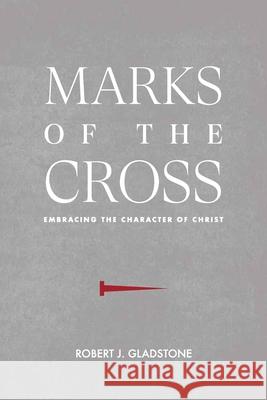 MARKS
OF THE
CROSS

EMBRACING THE CHARACTER OF CHRIST

ROBERT J. GLADSTONE

Kraina Książek